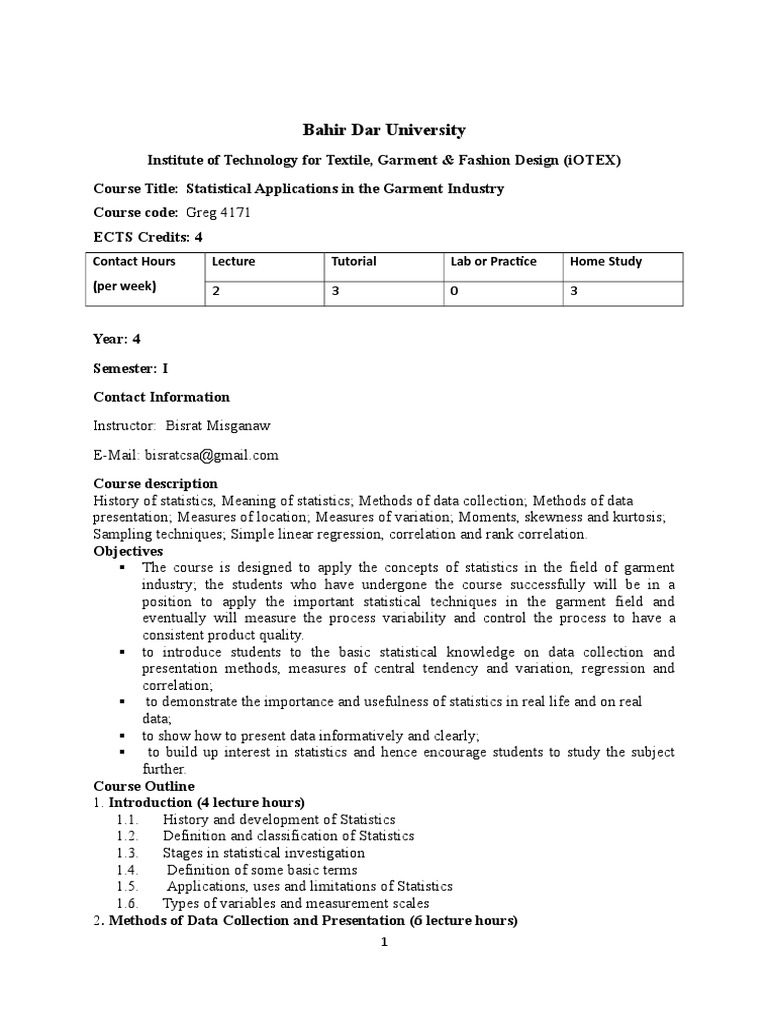 Bahir Dar University

Institute of Technology for Textile, Garment & Fashion Design (iOTEX)

Course Title: Statistical Applications in the Garment Industry

Course code: Greg 4171

ECTS Credits: 4

| Contact Hours (per week) | Lecture | Tutorial | Lab or Practice | Home Study |
|---|---|---|---|---|
| | 2 | 3 | 0 | 3 |

Year: 4

Semester: I

Contact Information

Instructor: Bisrat Misganaw

E-Mail: bisratcsa@gmail.com

Course description
History of statistics, Meaning of statistics; Methods of data collection; Methods of data presentation; Measures of location; Measures of variation; Moments, skewness and kurtosis; Sampling techniques; Simple linear regression, correlation and rank correlation.

Objectives
▪ The course is designed to apply the concepts of statistics in the field of garment industry; the students who have undergone the course successfully will be in a position to apply the important statistical techniques in the garment field and eventually will measure the process variability and control the process to have a consistent product quality.
▪ to introduce students to the basic statistical knowledge on data collection and presentation methods, measures of central tendency and variation, regression and correlation;
▪ to demonstrate the importance and usefulness of statistics in real life and on real data;
▪ to show how to present data informatively and clearly;
▪ to build up interest in statistics and hence encourage students to study the subject further.

Course Outline
1. Introduction (4 lecture hours)
1.1. History and development of Statistics
1.2. Definition and classification of Statistics
1.3. Stages in statistical investigation
1.4. Definition of some basic terms
1.5. Applications, uses and limitations of Statistics
1.6. Types of variables and measurement scales
2. Methods of Data Collection and Presentation (6 lecture hours)

1